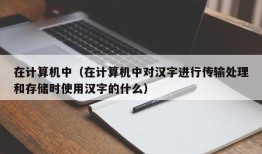 在计算机中（在计算机中对汉字进行传输处理和存储时使用汉字的什么）